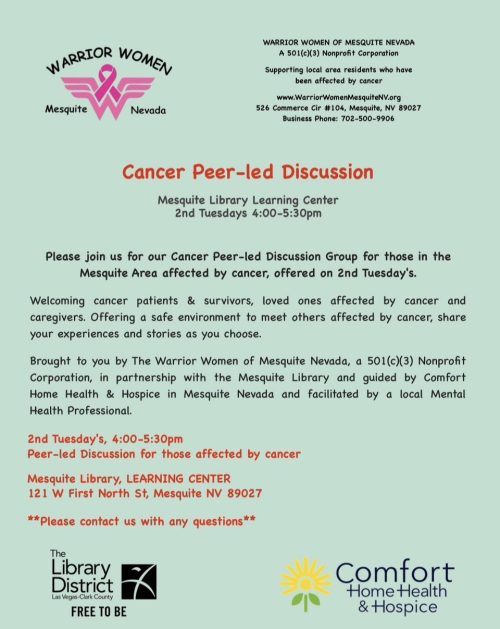 WARRIOR WOMEN
Mesquite Nevada

WARRIOR WOMEN OF MESQUITE NEVADA
A 501(c)(3) Nonprofit Corporation

Supporting local area residents who have been affected by cancer

www.WarriorWomenMesquiteNV.org
526 Commerce Cir #104, Mesquite, NV 89027
Business Phone: 702-500-9906

Cancer Peer-led Discussion

Mesquite Library Learning Center
2nd Tuesdays 4:00-5:30pm

Please join us for our Cancer Peer-led Discussion Group for those in the Mesquite Area affected by cancer, offered on 2nd Tuesday's.

Welcoming cancer patients & survivors, loved ones affected by cancer and caregivers. Offering a safe environment to meet others affected by cancer, share your experiences and stories as you choose.

Brought to you by The Warrior Women of Mesquite Nevada, a 501(c)(3) Nonprofit Corporation, in partnership with the Mesquite Library and guided by Comfort Home Health & Hospice in Mesquite Nevada and facilitated by a local Mental Health Professional.

2nd Tuesday's, 4:00-5:30pm
Peer-led Discussion for those affected by cancer

Mesquite Library, LEARNING CENTER
121 W First North St, Mesquite NV 89027

**Please contact us with any questions**

The Library District
Las Vegas-Clark County
FREE TO BE

Comfort
Home Health
& Hospice